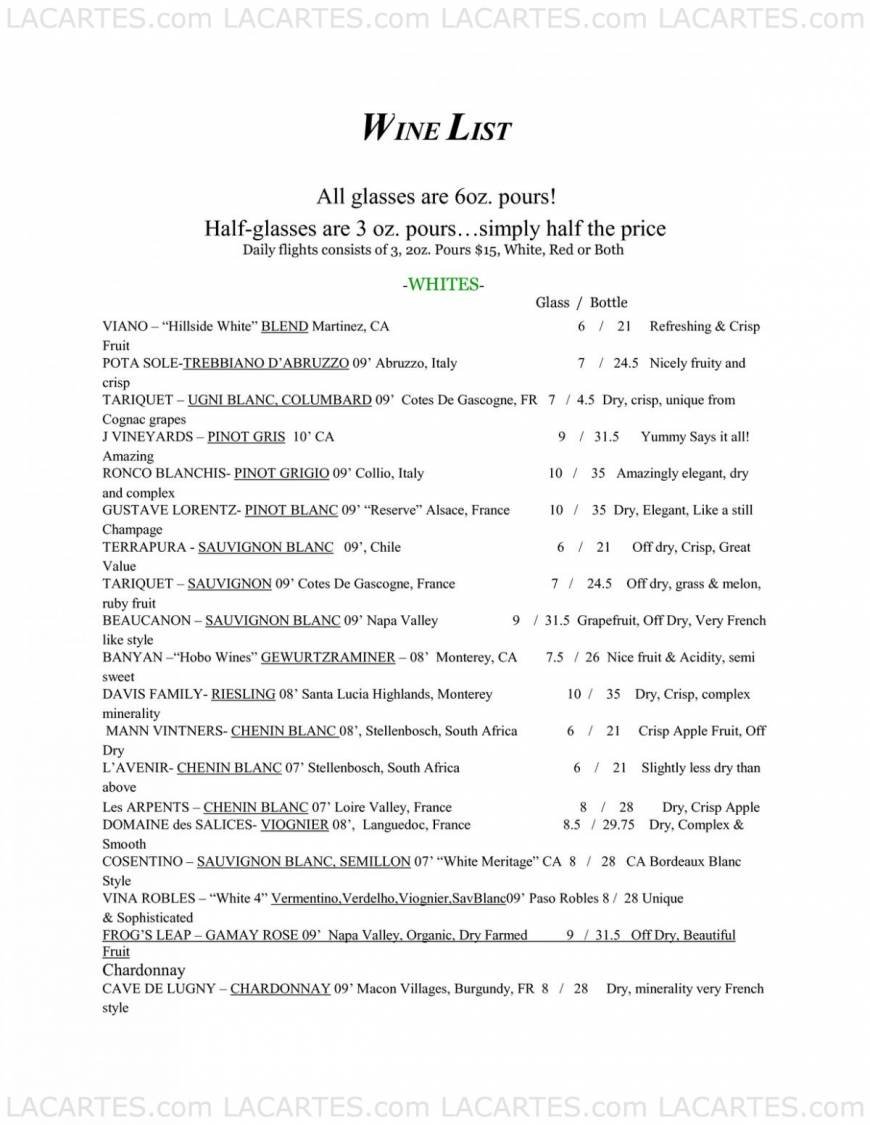 LACARTES.com LACARTES.com LACARTES.com LACARTES.com

WINE LIST

All glasses are 6oz. pours!

Half-glasses are 3 oz. pours…simply half the price

Daily flights consists of 3, 2oz. Pours $15, White, Red or Both

-WHITES-

Glass / Bottle

VIANO – "Hillside White" BLEND Martinez, CA 6 / 21 Refreshing & Crisp Fruit

POTA SOLE-TREBBIANO D'ABRUZZO 09' Abruzzo, Italy 7 / 24.5 Nicely fruity and crisp

TARIQUET – UGNI BLANC, COLUMBARD 09' Cotes De Gascogne, FR 7 / 4.5 Dry, crisp, unique from Cognac grapes

J VINEYARDS – PINOT GRIS 10' CA 9 / 31.5 Yummy Says it all! Amazing

RONCO BLANCHIS- PINOT GRIGIO 09' Collio, Italy 10 / 35 Amazingly elegant, dry and complex

GUSTAVE LORENTZ- PINOT BLANC 09' "Reserve" Alsace, France 10 / 35 Dry, Elegant, Like a still Champage

TERRAPURA - SAUVIGNON BLANC 09', Chile 6 / 21 Off dry, Crisp, Great Value

TARIQUET – SAUVIGNON 09' Cotes De Gascogne, France 7 / 24.5 Off dry, grass & melon, ruby fruit

BEAUCANON – SAUVIGNON BLANC 09' Napa Valley 9 / 31.5 Grapefruit, Off Dry, Very French like style

BANYAN –"Hobo Wines" GEWURTZRAMINER – 08' Monterey, CA 7.5 / 26 Nice fruit & Acidity, semi sweet

DAVIS FAMILY- RIESLING 08' Santa Lucia Highlands, Monterey 10 / 35 Dry, Crisp, complex minerality

MANN VINTNERS- CHENIN BLANC 08', Stellenbosch, South Africa 6 / 21 Crisp Apple Fruit, Off Dry

L'AVENIR- CHENIN BLANC 07' Stellenbosch, South Africa 6 / 21 Slightly less dry than above

Les ARPENTS – CHENIN BLANC 07' Loire Valley, France 8 / 28 Dry, Crisp Apple

DOMAINE des SALICES- VIOGNIER 08', Languedoc, France 8.5 / 29.75 Dry, Complex & Smooth

COSENTINO – SAUVIGNON BLANC, SEMILLON 07' "White Meritage" CA 8 / 28 CA Bordeaux Blanc Style

VINA ROBLES – "White 4" Vermentino,Verdelho,Viognier,SavBlanc09' Paso Robles 8 / 28 Unique & Sophisticated

FROG'S LEAP – GAMAY ROSE 09' Napa Valley, Organic, Dry Farmed 9 / 31.5 Off Dry, Beautiful Fruit

Chardonnay

CAVE DE LUGNY – CHARDONNAY 09' Macon Villages, Burgundy, FR 8 / 28 Dry, minerality very French style

LACARTES.com LACARTES.com LACARTES.com LACARTES.com